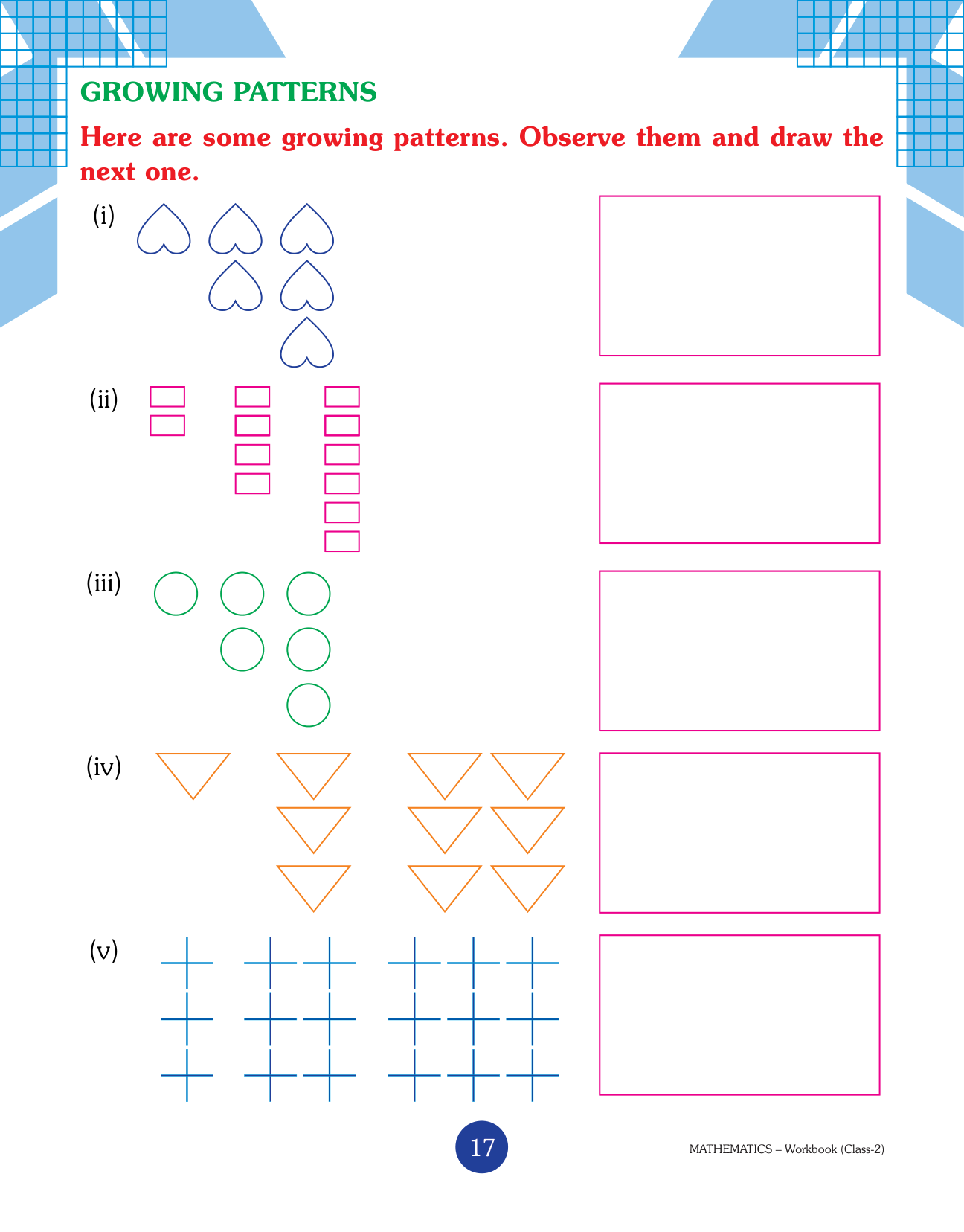 GROWING PATTERNS

Here are some growing patterns. Observe them and draw the next one.

(i)

(ii)

(iii)

(iv)

(v)

17

MATHEMATICS – Workbook (Class-2)